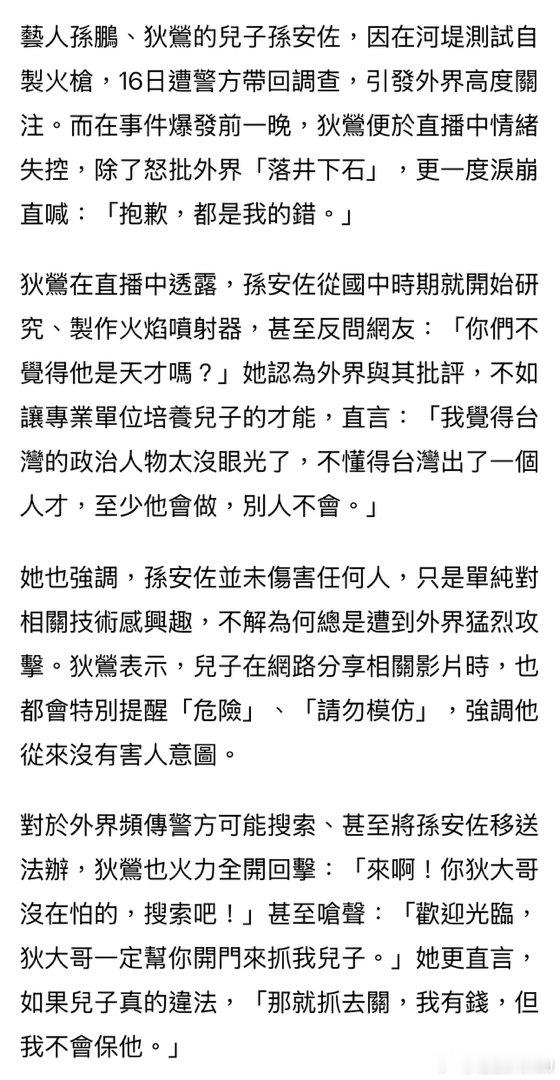 藝人孫鵬、狄鶯的兒子孫安佐，因在河堤測試自製火槍，16日遭警方帶回調查，引發外界高度關注。而在事件爆發前一晚，狄鶯便於直播中情緒失控，除了怒批外界「落井下石」，更一度淚崩直喊：「抱歉，都是我的錯。」

狄鶯在直播中透露，孫安佐從國中時期就開始研究、製作火焰噴射器，甚至反問網友：「你們不覺得他是天才嗎？」她認為外界與其批評，不如讓專業單位培養兒子的才能，直言：「我覺得台灣的政治人物太沒眼光了，不懂得台灣出了一個人才，至少他會做，別人不會。」

她也強調，孫安佐並未傷害任何人，只是單純對相關技術感興趣，不解為何總是遭到外界猛烈攻擊。狄鶯表示，兒子在網路分享相關影片時，也都會特別提醒「危險」、「請勿模仿」，強調他從來沒有害人意圖。

對於外界頻傳警方可能搜索、甚至將孫安佐移送法辦，狄鶯也火力全開回擊：「來啊！你狄大哥沒在怕的，搜索吧！」甚至嗆聲：「歡迎光臨，狄大哥一定幫你開門來抓我兒子。」她更直言，如果兒子真的違法，「那就抓去關，我有錢，但我不會保他。」